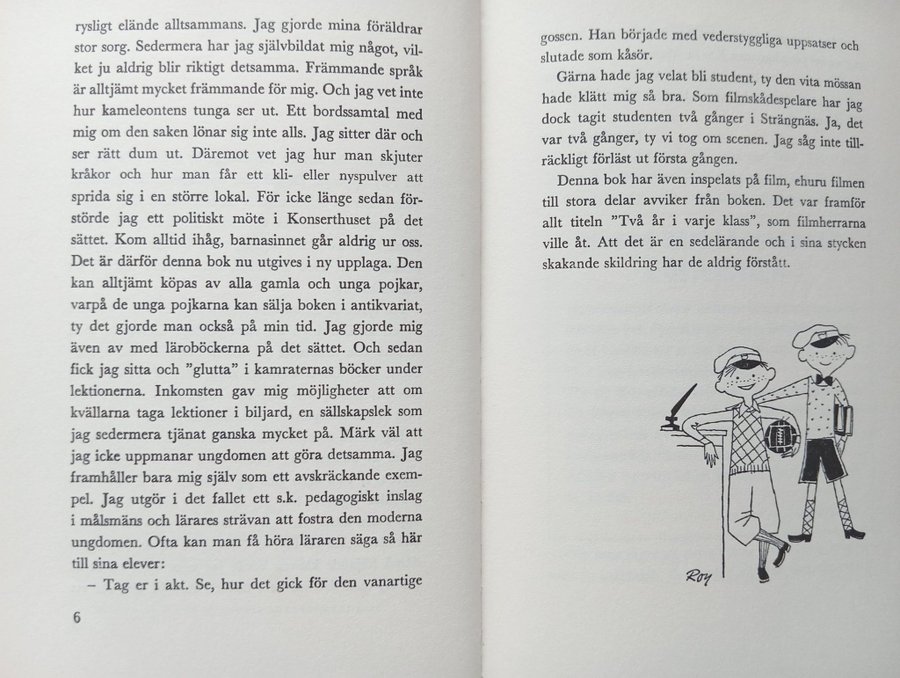 rysligt elände alltsammans. Jag gjorde mina föräldrar stor sorg. Sedermera har jag självbildat mig något, vilket ju aldrig blir riktigt detsamma. Främmande språk är alltjämt mycket främmande för mig. Och jag vet inte hur kameleontens tunga ser ut. Ett bordssamtal med mig om den saken lönar sig inte alls. Jag sitter där och ser rätt dum ut. Däremot vet jag hur man skjuter kråkor och hur man får ett kli- eller nyspulver att sprida sig i en större lokal. För icke länge sedan förstörde jag ett politiskt möte i Konserthuset på det sättet. Kom alltid ihåg, barnasinnet går aldrig ur oss. Det är därför denna bok nu utgives i ny upplaga. Den kan alltjämt köpas av alla gamla och unga pojkar, varpå de unga pojkarna kan sälja boken i antikvariat, ty det gjorde man också på min tid. Jag gjorde mig även av med läroböckerna på det sättet. Och sedan fick jag sitta och "glutta" i kamraternas böcker under lektionerna. Inkomsten gav mig möjligheter att om kvällarna taga lektioner i biljard, en sällskapslek som jag sedermera tjänat ganska mycket på. Märk väl att jag icke uppmanar ungdomen att göra detsamma. Jag framhåller bara mig själv som ett avskräckande exempel. Jag utgör i det fallet ett s.k. pedagogiskt inslag i målsmäns och lärares strävan att fostra den moderna ungdomen. Ofta kan man få höra läraren säga så här till sina elever:

– Tag er i akt. Se, hur det gick för den vanartige

6

gossen. Han började med vederstyggliga uppsatser och slutade som kåsör.

Gärna hade jag velat bli student, ty den vita mössan hade klätt mig så bra. Som filmskådespelare har jag dock tagit studenten två gånger i Strängnäs. Ja, det var två gånger, ty vi tog om scenen. Jag såg inte tillräckligt förläst ut första gången.

Denna bok har även inspelats på film, ehuru filmen till stora delar avviker från boken. Det var framför allt titeln "Två år i varje klass", som filmherrarna ville åt. Att det är en sedelärande och i sina stycken skakande skildring har de aldrig förstått.

Roy